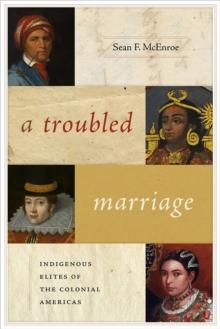 Sean F. McEnroe

a troubled

marriage

INDIGENOUS ELITES OF THE COLONIAL AMERICAS